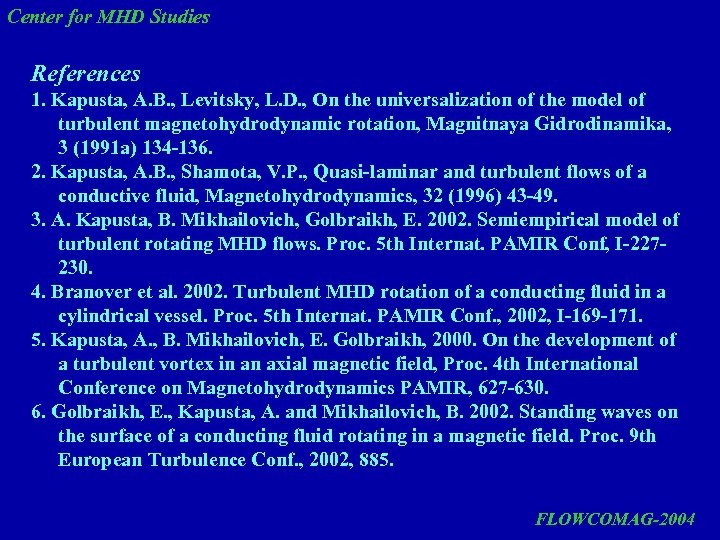 Center for MHD Studies

References

1. Kapusta, A.B., Levitsky, L.D., On the universalization of the model of turbulent magnetohydrodynamic rotation, Magnitnaya Gidrodinamika, 3 (1991a) 134-136.

2. Kapusta, A.B., Shamota, V.P., Quasi-laminar and turbulent flows of a conductive fluid, Magnetohydrodynamics, 32 (1996) 43-49.

3. A. Kapusta, B. Mikhailovich, Golbraikh, E. 2002. Semiempirical model of turbulent rotating MHD flows. Proc. 5th Internat. PAMIR Conf, I-227-230.

4. Branover et al. 2002. Turbulent MHD rotation of a conducting fluid in a cylindrical vessel. Proc. 5th Internat. PAMIR Conf., 2002, I-169-171.

5. Kapusta, A., B. Mikhailovich, E. Golbraikh, 2000. On the development of a turbulent vortex in an axial magnetic field, Proc. 4th International Conference on Magnetohydrodynamics PAMIR, 627-630.

6. Golbraikh, E., Kapusta, A. and Mikhailovich, B. 2002. Standing waves on the surface of a conducting fluid rotating in a magnetic field. Proc. 9th European Turbulence Conf., 2002, 885.

FLOWCOMAG-2004